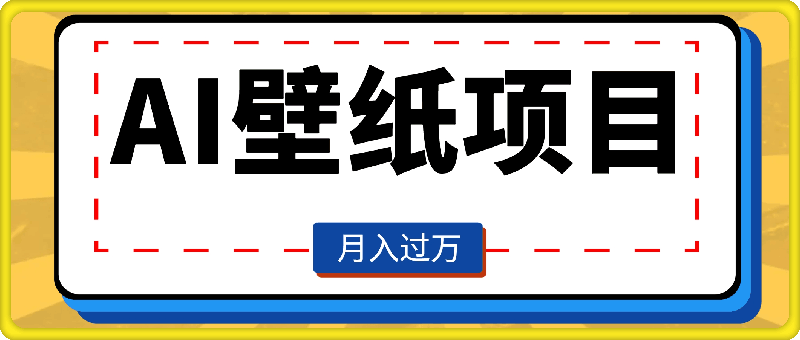 AI壁纸项目

月入过万